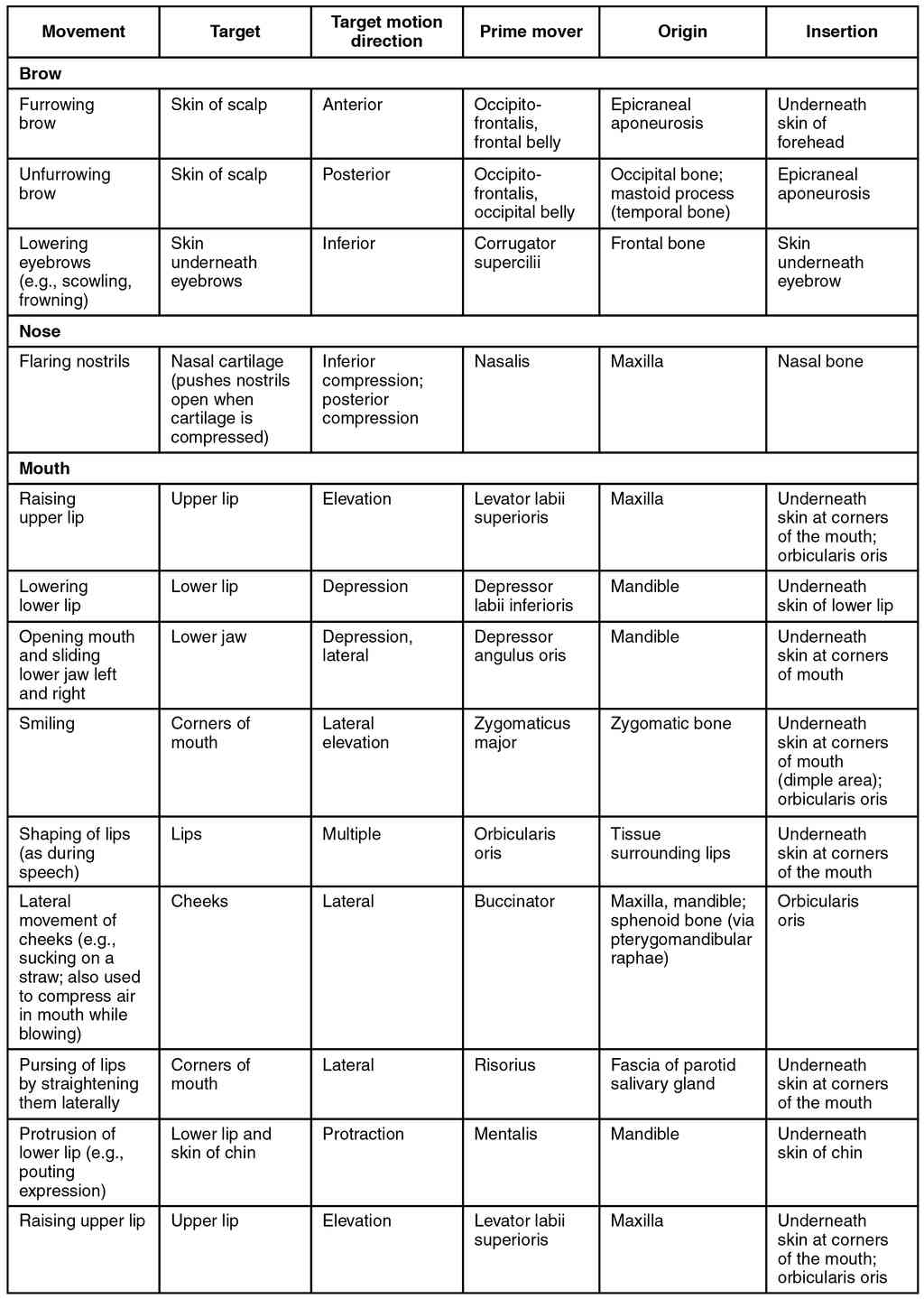 | Movement | Target | Target motion direction | Prime mover | Origin | Insertion |
|---|---|---|---|---|---|
| **Brow** | | | | | |
| Furrowing brow | Skin of scalp | Anterior | Occipito-frontalis, frontal belly | Epicraneal aponeurosis | Underneath skin of forehead |
| Unfurrowing brow | Skin of scalp | Posterior | Occipito-frontalis, occipital belly | Occipital bone; mastoid process (temporal bone) | Epicraneal aponeurosis |
| Lowering eyebrows (e.g., scowling, frowning) | Skin underneath eyebrows | Inferior | Corrugator supercilii | Frontal bone | Skin underneath eyebrow |
| **Nose** | | | | | |
| Flaring nostrils | Nasal cartilage (pushes nostrils open when cartilage is compressed) | Inferior compression; posterior compression | Nasalis | Maxilla | Nasal bone |
| **Mouth** | | | | | |
| Raising upper lip | Upper lip | Elevation | Levator labii superioris | Maxilla | Underneath skin at corners of the mouth; orbicularis oris |
| Lowering lower lip | Lower lip | Depression | Depressor labii inferioris | Mandible | Underneath skin of lower lip |
| Opening mouth and sliding lower jaw left and right | Lower jaw | Depression, lateral | Depressor angulus oris | Mandible | Underneath skin at corners of mouth |
| Smiling | Corners of mouth | Lateral elevation | Zygomaticus major | Zygomatic bone | Underneath skin at corners of mouth (dimple area); orbicularis oris |
| Shaping of lips (as during speech) | Lips | Multiple | Orbicularis oris | Tissue surrounding lips | Underneath skin at corners of the mouth |
| Lateral movement of cheeks (e.g., sucking on a straw; also used to compress air in mouth while blowing) | Cheeks | Lateral | Buccinator | Maxilla, mandible; sphenoid bone (via pterygomandibular raphae) | Orbicularis oris |
| Pursing of lips by straightening them laterally | Corners of mouth | Lateral | Risorius | Fascia of parotid salivary gland | Underneath skin at corners of the mouth |
| Protrusion of lower lip (e.g., pouting expression) | Lower lip and skin of chin | Protraction | Mentalis | Mandible | Underneath skin of chin |
| Raising upper lip | Upper lip | Elevation | Levator labii superioris | Maxilla | Underneath skin at corners of the mouth; orbicularis oris |